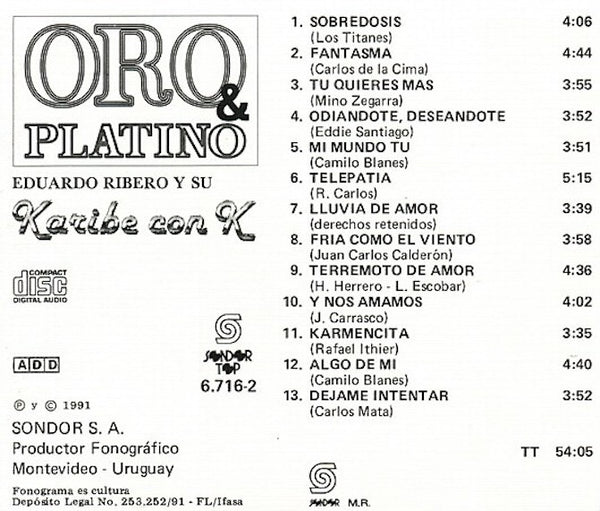 ORO & PLATINO

EDUARDO RIBERO Y SU

Karibe con K

COMPACT
disc
DIGITAL AUDIO

ADD

SONDOR TOP
6.716-2

℗ y © 1991

SONDOR S. A.
Productor Fonográfico
Montevideo - Uruguay

Fonograma es cultura
Depósito Legal No. 253.252/91 - FL/Ifasa

1. SOBREDOSIS 4:06
(Los Titanes)
2. FANTASMA 4:44
(Carlos de la Cima)
3. TU QUIERES MAS 3:55
(Mino Zegarra)
4. ODIANDOTE, DESEANDOTE 3:52
(Eddie Santiago)
5. MI MUNDO TU 3:51
(Camilo Blanes)
6. TELEPATIA 5:15
(R. Carlos)
7. LLUVIA DE AMOR 3:39
(derechos retenidos)
8. FRIA COMO EL VIENTO 3:58
(Juan Carlos Calderón)
9. TERREMOTO DE AMOR 4:36
(H. Herrero - L. Escobar)
10. Y NOS AMAMOS 4:02
(J. Carrasco)
11. KARMENCITA 3:35
(Rafael Ithier)
12. ALGO DE MI 4:40
(Camilo Blanes)
13. DEJAME INTENTAR 3:52
(Carlos Mata)

TT 54:05

SONDOR M.R.